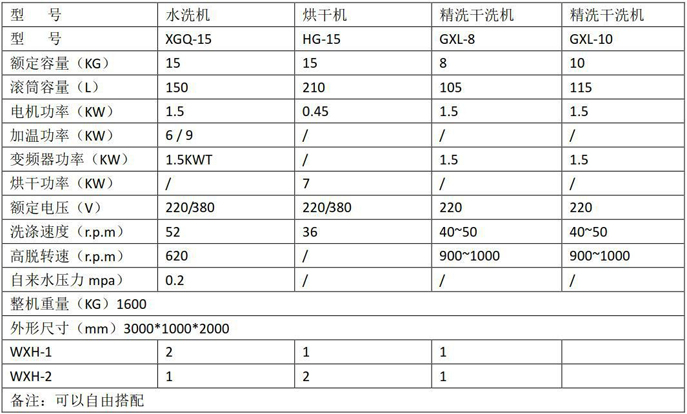 | 型　　号 | 水洗机 | 烘干机 | 精洗干洗机 | 精洗干洗机 |
|---|---|---|---|---|
| 型　　号 | XGQ-15 | HG-15 | GXL-8 | GXL-10 |
| 额定容量（KG） | 15 | 15 | 8 | 10 |
| 滚筒容量（L） | 150 | 210 | 105 | 115 |
| 电机功率（KW） | 1.5 | 0.45 | 1.5 | 1.5 |
| 加温功率（KW） | 6 / 9 | / | / | / |
| 变频器功率（KW） | 1.5KWT | / | 1.5 | 1.5 |
| 烘干功率（KW） | / | 7 | / | / |
| 额定电压（V） | 220/380 | 220/380 | 220 | 220 |
| 洗涤速度（r.p.m） | 52 | 36 | 40~50 | 40~50 |
| 高脱转速（r.p.m） | 620 | / | 900~1000 | 900~1000 |
| 自来水压力 mpa） | 0.2 | / | / | / |
| 整机重量（KG）1600 | | | | |
| 外形尺寸（mm）3000*1000*2000 | | | | |
| WXH-1 | 2 | 1 | 1 | |
| WXH-2 | 1 | 2 | 1 | |
| 备注：可以自由搭配 | | | | |